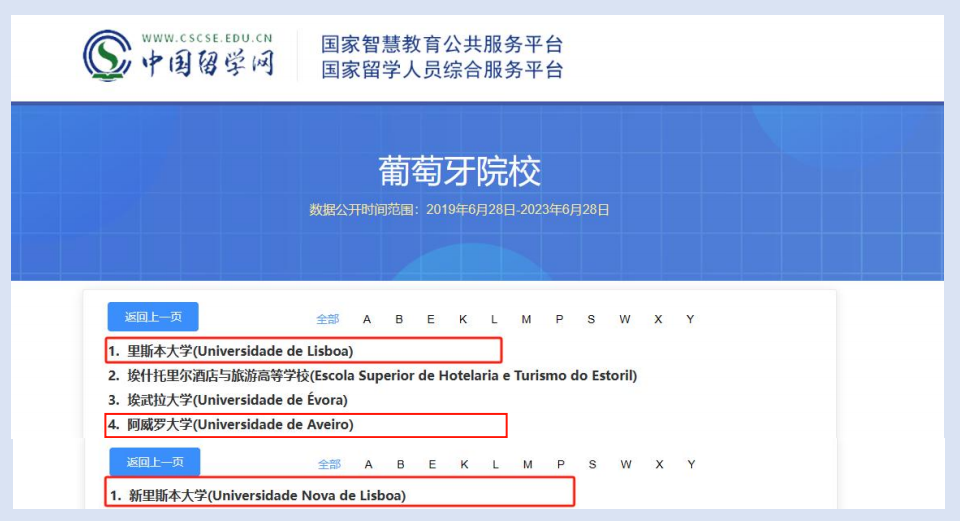 WWW.CSCSE.EDU.CN
中国留学网

国家智慧教育公共服务平台
国家留学人员综合服务平台

葡萄牙院校

数据公开时间范围：2019年6月28日-2023年6月28日

返回上一页

全部 A B E K L M P S W X Y

1. 里斯本大学(Universidade de Lisboa)
2. 埃什托里尔酒店与旅游高等学校(Escola Superior de Hotelaria e Turismo do Estoril)
3. 埃武拉大学(Universidade de Évora)
4. 阿威罗大学(Universidade de Aveiro)

返回上一页

全部 A B E K L M P S W X Y

1. 新里斯本大学(Universidade Nova de Lisboa)